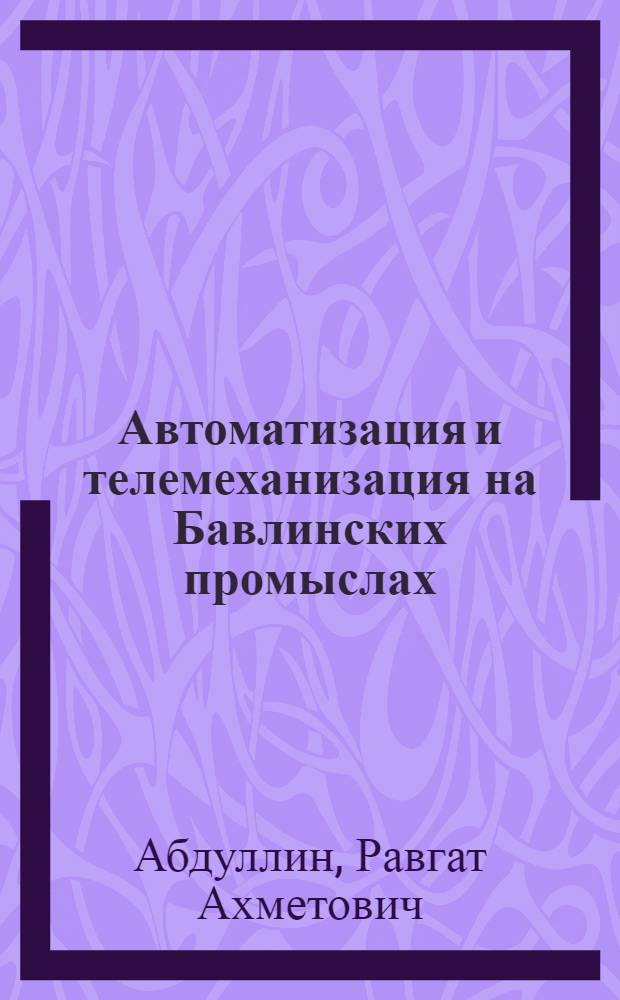 Автоматизация и телемеханизация на Бавлинских промыслах

Абдуллин, Равгат Ахметович